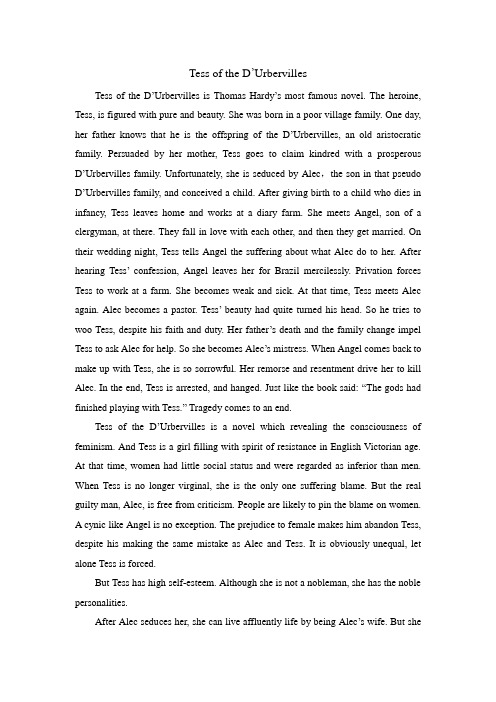 Tess of the D'Urbervilles

Tess of the D'Urbervilles is Thomas Hardy's most famous novel. The heroine, Tess, is figured with pure and beauty. She was born in a poor village family. One day, her father knows that he is the offspring of the D'Urbervilles, an old aristocratic family. Persuaded by her mother, Tess goes to claim kindred with a prosperous D'Urbervilles family. Unfortunately, she is seduced by Alec， the son in that pseudo D'Urbervilles family, and conceived a child. After giving birth to a child who dies in infancy, Tess leaves home and works at a diary farm. She meets Angel, son of a clergyman, at there. They fall in love with each other, and then they get married. On their wedding night, Tess tells Angel the suffering about what Alec do to her. After hearing Tess' confession, Angel leaves her for Brazil mercilessly. Privation forces Tess to work at a farm. She becomes weak and sick. At that time, Tess meets Alec again. Alec becomes a pastor. Tess' beauty had quite turned his head. So he tries to woo Tess, despite his faith and duty. Her father's death and the family change impel Tess to ask Alec for help. So she becomes Alec's mistress. When Angel comes back to make up with Tess, she is so sorrowful. Her remorse and resentment drive her to kill Alec. In the end, Tess is arrested, and hanged. Just like the book said: "The gods had finished playing with Tess." Tragedy comes to an end.

Tess of the D'Urbervilles is a novel which revealing the consciousness of feminism. And Tess is a girl filling with spirit of resistance in English Victorian age. At that time, women had little social status and were regarded as inferior than men. When Tess is no longer virginal, she is the only one suffering blame. But the real guilty man, Alec, is free from criticism. People are likely to pin the blame on women. A cynic like Angel is no exception. The prejudice to female makes him abandon Tess, despite his making the same mistake as Alec and Tess. It is obviously unequal, let alone Tess is forced.

But Tess has high self-esteem. Although she is not a nobleman, she has the noble personalities.

After Alec seduces her, she can live affluently life by being Alec's wife. But she